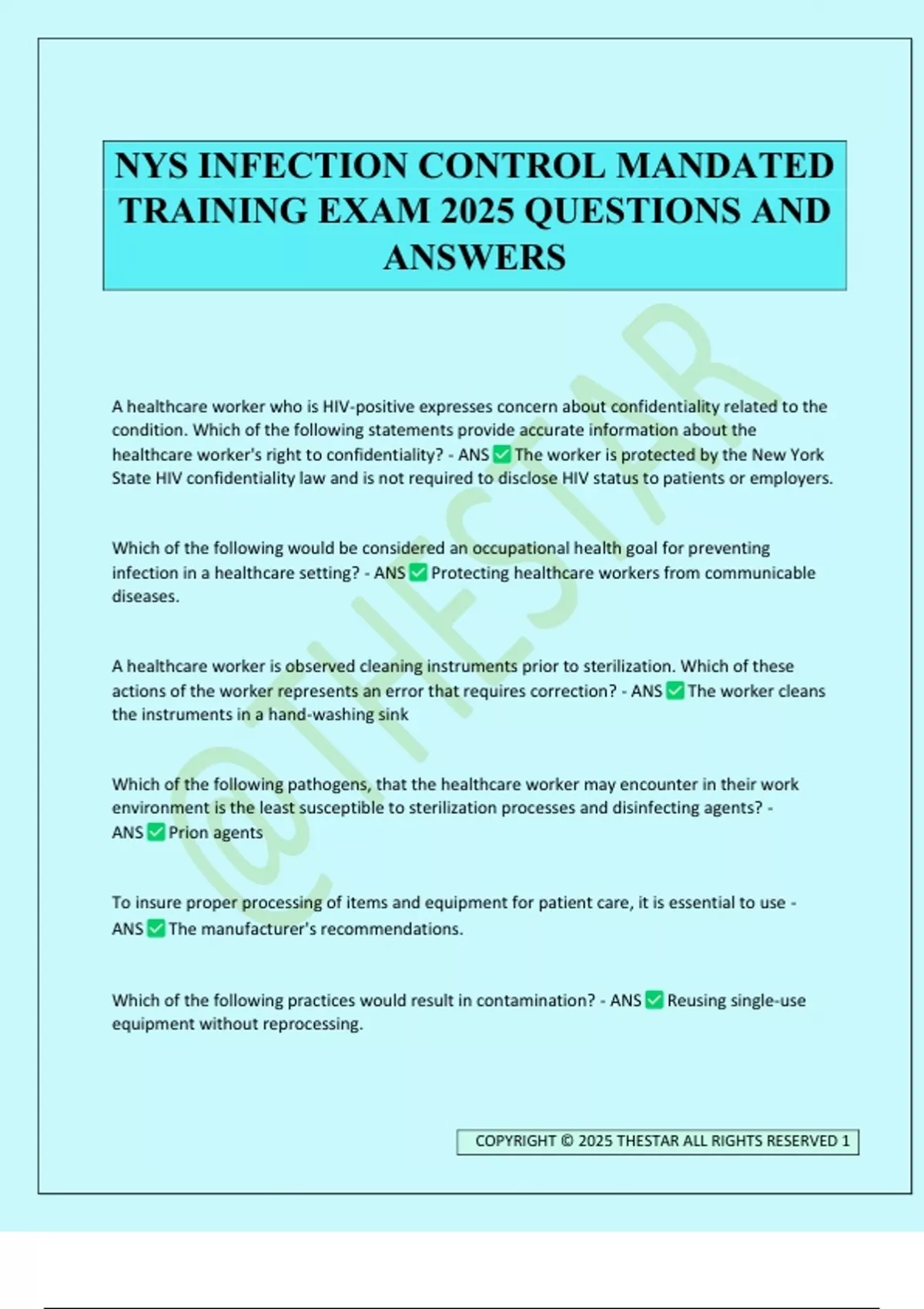 NYS INFECTION CONTROL MANDATED TRAINING EXAM 2025 QUESTIONS AND ANSWERS

@THESTAR

A healthcare worker who is HIV-positive expresses concern about confidentiality related to the condition. Which of the following statements provide accurate information about the healthcare worker's right to confidentiality? - ANS ✅ The worker is protected by the New York State HIV confidentiality law and is not required to disclose HIV status to patients or employers.

Which of the following would be considered an occupational health goal for preventing infection in a healthcare setting? - ANS ✅ Protecting healthcare workers from communicable diseases.

A healthcare worker is observed cleaning instruments prior to sterilization. Which of these actions of the worker represents an error that requires correction? - ANS ✅ The worker cleans the instruments in a hand-washing sink

Which of the following pathogens, that the healthcare worker may encounter in their work environment is the least susceptible to sterilization processes and disinfecting agents? - ANS ✅ Prion agents

To insure proper processing of items and equipment for patient care, it is essential to use - ANS ✅ The manufacturer's recommendations.

Which of the following practices would result in contamination? - ANS ✅ Reusing single-use equipment without reprocessing.

COPYRIGHT © 2025 THESTAR ALL RIGHTS RESERVED 1